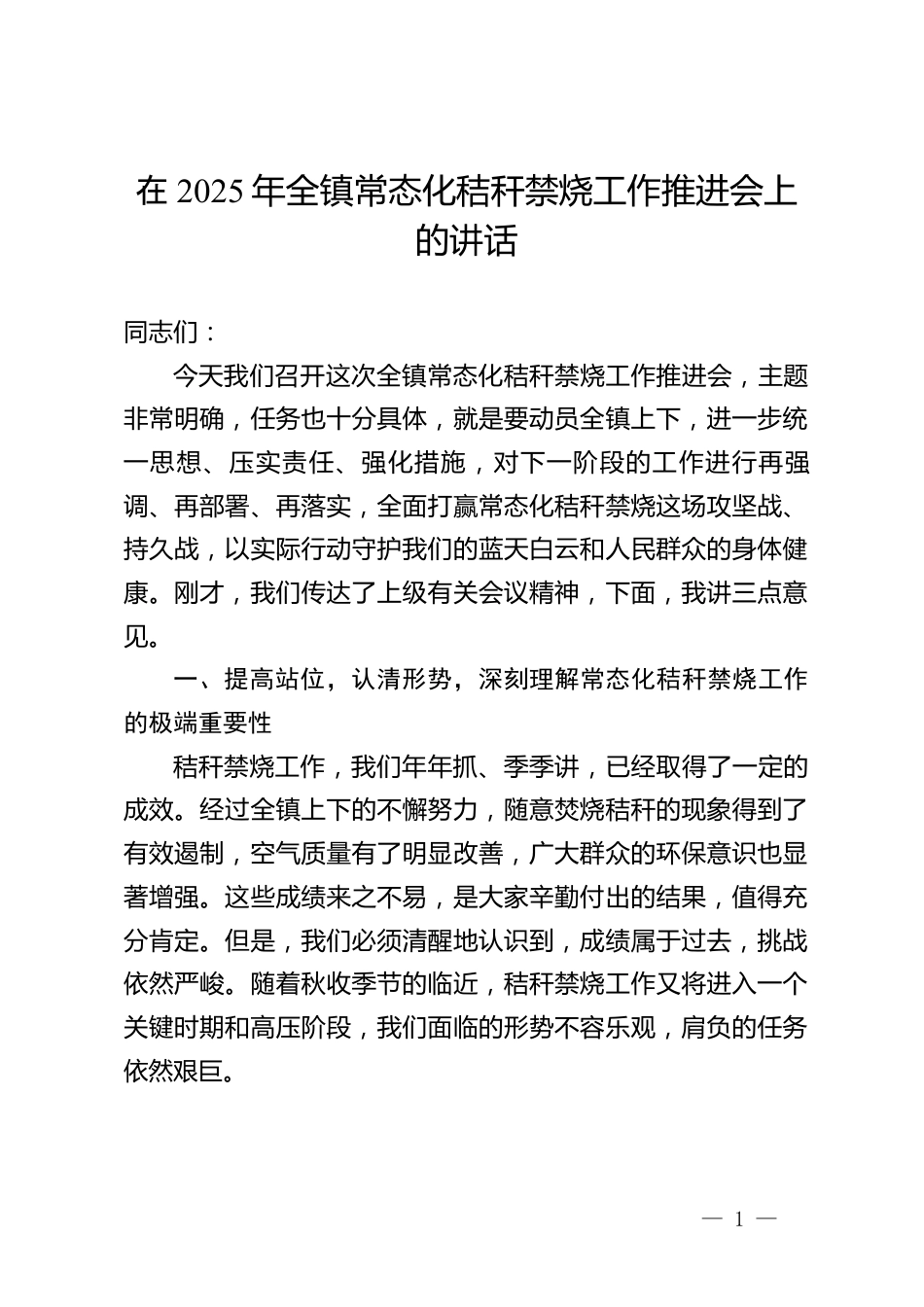 在 2025 年全镇常态化秸秆禁烧工作推进会上的讲话

同志们：

今天我们召开这次全镇常态化秸秆禁烧工作推进会，主题非常明确，任务也十分具体，就是要动员全镇上下，进一步统一思想、压实责任、强化措施，对下一阶段的工作进行再强调、再部署、再落实，全面打赢常态化秸秆禁烧这场攻坚战、持久战，以实际行动守护我们的蓝天白云和人民群众的身体健康。刚才，我们传达了上级有关会议精神，下面，我讲三点意见。

一、提高站位，认清形势，深刻理解常态化秸秆禁烧工作的极端重要性

秸秆禁烧工作，我们年年抓、季季讲，已经取得了一定的成效。经过全镇上下的不懈努力，随意焚烧秸秆的现象得到了有效遏制，空气质量有了明显改善，广大群众的环保意识也显著增强。这些成绩来之不易，是大家辛勤付出的结果，值得充分肯定。但是，我们必须清醒地认识到，成绩属于过去，挑战依然严峻。随着秋收季节的临近，秸秆禁烧工作又将进入一个关键时期和高压阶段，我们面临的形势不容乐观，肩负的任务依然艰巨。

— 1 —